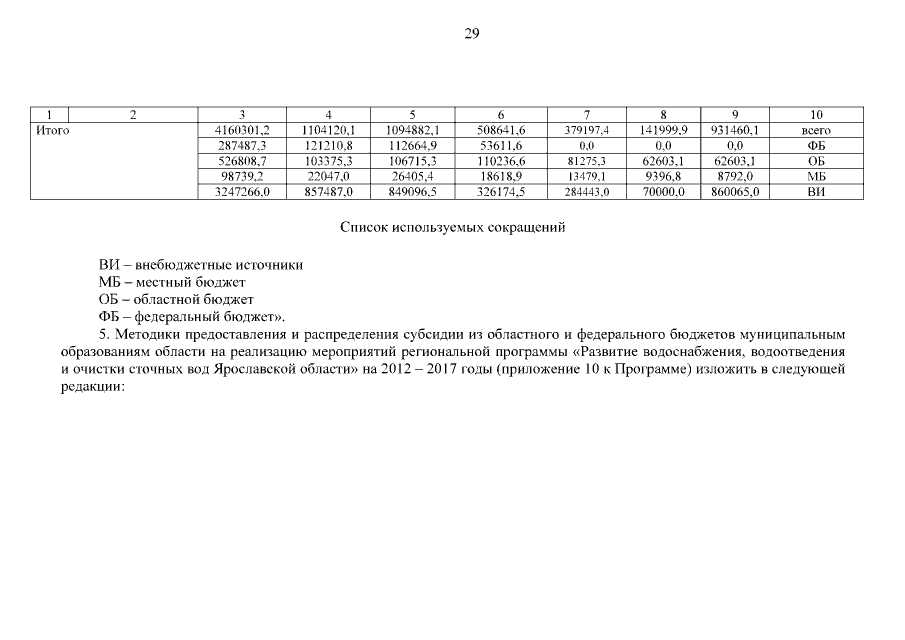 29

| 1 | 2 | 3 | 4 | 5 | 6 | 7 | 8 | 9 | 10 |
|---|---|---|---|---|---|---|---|---|---|
| Итого | | 4160301,2 | 1104120,1 | 1094882,1 | 508641,6 | 379197,4 | 141999,9 | 931460,1 | всего |
| | | 287487,3 | 121210,8 | 112664,9 | 53611,6 | 0,0 | 0,0 | 0,0 | ФБ |
| | | 526808,7 | 103375,3 | 106715,3 | 110236,6 | 81275,3 | 62603,1 | 62603,1 | ОБ |
| | | 98739,2 | 22047,0 | 26405,4 | 18618,9 | 13479,1 | 9396,8 | 8792,0 | МБ |
| | | 3247266,0 | 857487,0 | 849096,5 | 326174,5 | 284443,0 | 70000,0 | 860065,0 | ВИ |

Список используемых сокращений

ВИ – внебюджетные источники
МБ – местный бюджет
ОБ – областной бюджет
ФБ – федеральный бюджет».

5. Методики предоставления и распределения субсидии из областного и федерального бюджетов муниципальным образованиям области на реализацию мероприятий региональной программы «Развитие водоснабжения, водоотведения и очистки сточных вод Ярославской области» на 2012 – 2017 годы (приложение 10 к Программе) изложить в следующей редакции: